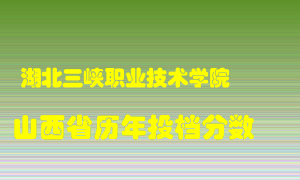 湖北三峡职业技术学院

山西省历年投档分数